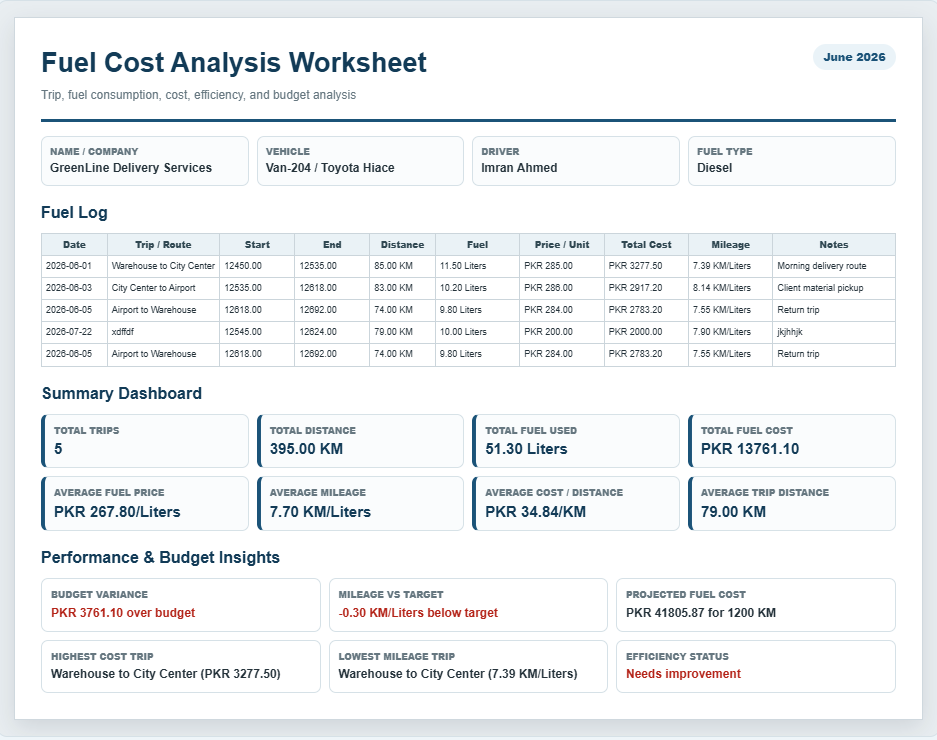 Fuel Cost Analysis Worksheet

June 2026

Trip, fuel consumption, cost, efficiency, and budget analysis

NAME / COMPANY
GreenLine Delivery Services

VEHICLE
Van-204 / Toyota Hiace

DRIVER
Imran Ahmed

FUEL TYPE
Diesel

Fuel Log

| Date | Trip / Route | Start | End | Distance | Fuel | Price / Unit | Total Cost | Mileage | Notes |
|---|---|---|---|---|---|---|---|---|---|
| 2026-06-01 | Warehouse to City Center | 12450.00 | 12535.00 | 85.00 KM | 11.50 Liters | PKR 285.00 | PKR 3277.50 | 7.39 KM/Liters | Morning delivery route |
| 2026-06-03 | City Center to Airport | 12535.00 | 12618.00 | 83.00 KM | 10.20 Liters | PKR 286.00 | PKR 2917.20 | 8.14 KM/Liters | Client material pickup |
| 2026-06-05 | Airport to Warehouse | 12618.00 | 12692.00 | 74.00 KM | 9.80 Liters | PKR 284.00 | PKR 2783.20 | 7.55 KM/Liters | Return trip |
| 2026-07-22 | xdffdf | 12545.00 | 12624.00 | 79.00 KM | 10.00 Liters | PKR 200.00 | PKR 2000.00 | 7.90 KM/Liters | jkjhhjk |
| 2026-06-05 | Airport to Warehouse | 12618.00 | 12692.00 | 74.00 KM | 9.80 Liters | PKR 284.00 | PKR 2783.20 | 7.55 KM/Liters | Return trip |

Summary Dashboard

TOTAL TRIPS
5

TOTAL DISTANCE
395.00 KM

TOTAL FUEL USED
51.30 Liters

TOTAL FUEL COST
PKR 13761.10

AVERAGE FUEL PRICE
PKR 267.80/Liters

AVERAGE MILEAGE
7.70 KM/Liters

AVERAGE COST / DISTANCE
PKR 34.84/KM

AVERAGE TRIP DISTANCE
79.00 KM

Performance & Budget Insights

BUDGET VARIANCE
PKR 3761.10 over budget

MILEAGE VS TARGET
-0.30 KM/Liters below target

PROJECTED FUEL COST
PKR 41805.87 for 1200 KM

HIGHEST COST TRIP
Warehouse to City Center (PKR 3277.50)

LOWEST MILEAGE TRIP
Warehouse to City Center (7.39 KM/Liters)

EFFICIENCY STATUS
Needs improvement